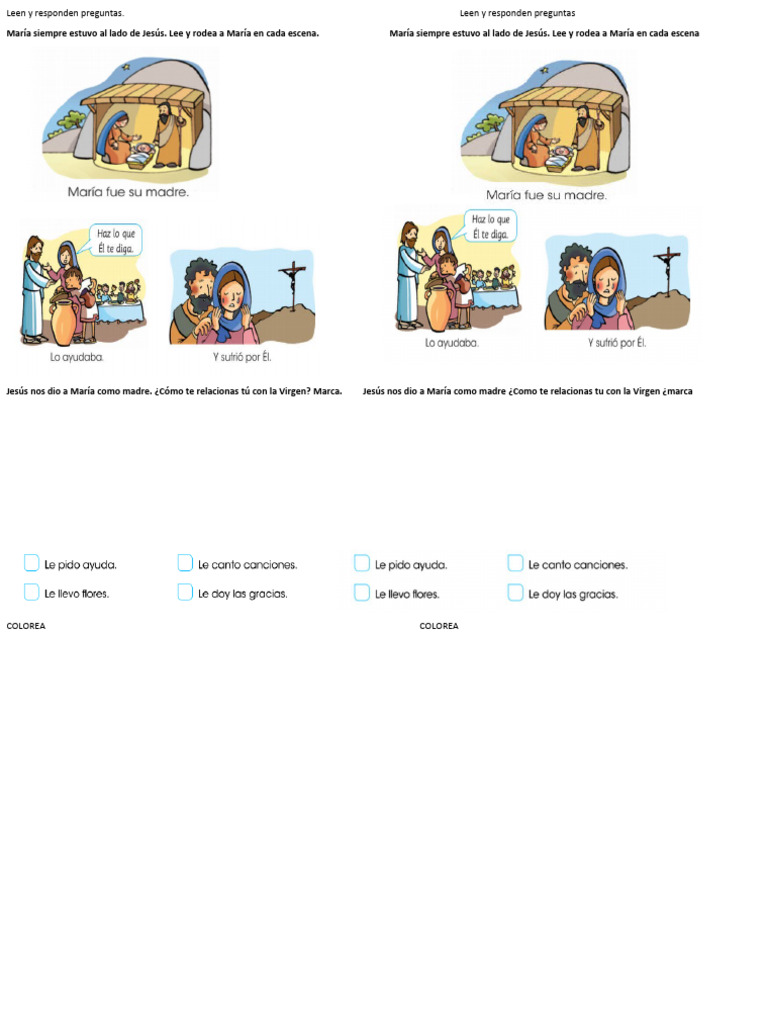 Leen y responden preguntas.

María siempre estuvo al lado de Jesús. Lee y rodea a María en cada escena.

María fue su madre.

Haz lo que Él te diga.

Lo ayudaba.

Y sufrió por Él.

Jesús nos dio a María como madre. ¿Cómo te relacionas tú con la Virgen? Marca.

Le pido ayuda.
Le canto canciones.
Le llevo flores.
Le doy las gracias.

COLOREA

Leen y responden preguntas

María siempre estuvo al lado de Jesús. Lee y rodea a María en cada escena

María fue su madre.

Haz lo que Él te diga.

Lo ayudaba.

Y sufrió por Él.

Jesús nos dio a María como madre ¿Como te relacionas tu con la Virgen ¿marca

Le pido ayuda.
Le canto canciones.
Le llevo flores.
Le doy las gracias.

COLOREA